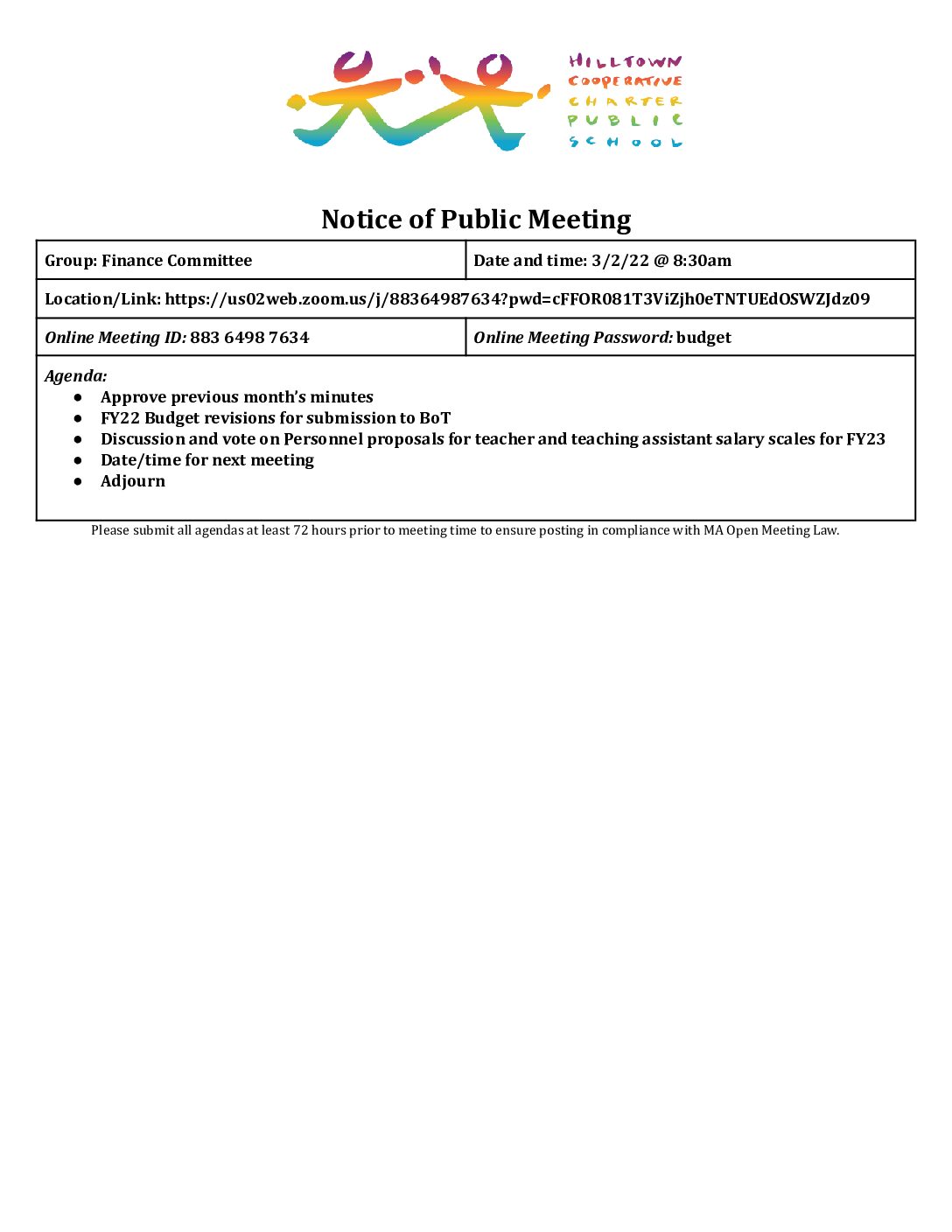 HILLTOWN
COOPERATIVE
CHARTER
PUBLIC
SCHOOL

Notice of Public Meeting

| Group: Finance Committee | Date and time: 3/2/22 @ 8:30am |
|---|---|
| Location/Link: https://us02web.zoom.us/j/88364987634?pwd=cFFOR081T3ViZjh0eTNTUEdOSWZJdz09 | |
| *Online Meeting ID:* 883 6498 7634 | *Online Meeting Password:* budget |

*Agenda:*
● Approve previous month's minutes
● FY22 Budget revisions for submission to BoT
● Discussion and vote on Personnel proposals for teacher and teaching assistant salary scales for FY23
● Date/time for next meeting
● Adjourn

Please submit all agendas at least 72 hours prior to meeting time to ensure posting in compliance with MA Open Meeting Law.